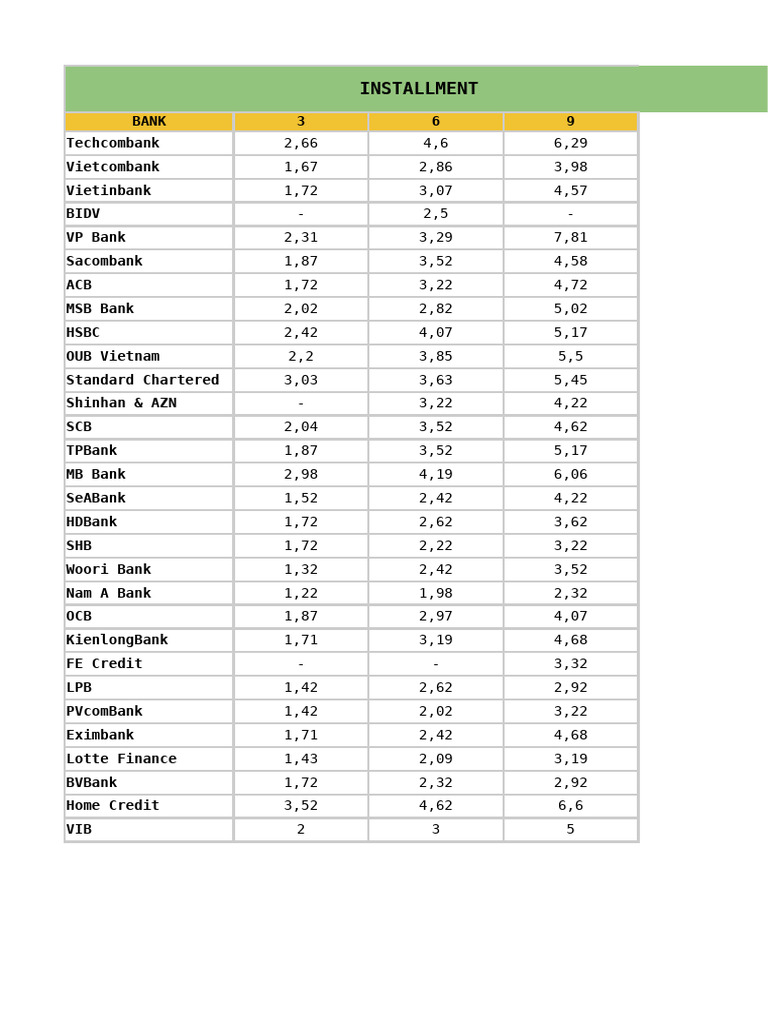 INSTALLMENT

| BANK | 3 | 6 | 9 |
|---|---|---|---|
| Techcombank | 2,66 | 4,6 | 6,29 |
| Vietcombank | 1,67 | 2,86 | 3,98 |
| Vietinbank | 1,72 | 3,07 | 4,57 |
| BIDV | - | 2,5 | - |
| VP Bank | 2,31 | 3,29 | 7,81 |
| Sacombank | 1,87 | 3,52 | 4,58 |
| ACB | 1,72 | 3,22 | 4,72 |
| MSB Bank | 2,02 | 2,82 | 5,02 |
| HSBC | 2,42 | 4,07 | 5,17 |
| OUB Vietnam | 2,2 | 3,85 | 5,5 |
| Standard Chartered | 3,03 | 3,63 | 5,45 |
| Shinhan & AZN | - | 3,22 | 4,22 |
| SCB | 2,04 | 3,52 | 4,62 |
| TPBank | 1,87 | 3,52 | 5,17 |
| MB Bank | 2,98 | 4,19 | 6,06 |
| SeABank | 1,52 | 2,42 | 4,22 |
| HDBank | 1,72 | 2,62 | 3,62 |
| SHB | 1,72 | 2,22 | 3,22 |
| Woori Bank | 1,32 | 2,42 | 3,52 |
| Nam A Bank | 1,22 | 1,98 | 2,32 |
| OCB | 1,87 | 2,97 | 4,07 |
| KienlongBank | 1,71 | 3,19 | 4,68 |
| FE Credit | - | - | 3,32 |
| LPB | 1,42 | 2,62 | 2,92 |
| PVcomBank | 1,42 | 2,02 | 3,22 |
| Eximbank | 1,71 | 2,42 | 4,68 |
| Lotte Finance | 1,43 | 2,09 | 3,19 |
| BVBank | 1,72 | 2,32 | 2,92 |
| Home Credit | 3,52 | 4,62 | 6,6 |
| VIB | 2 | 3 | 5 |